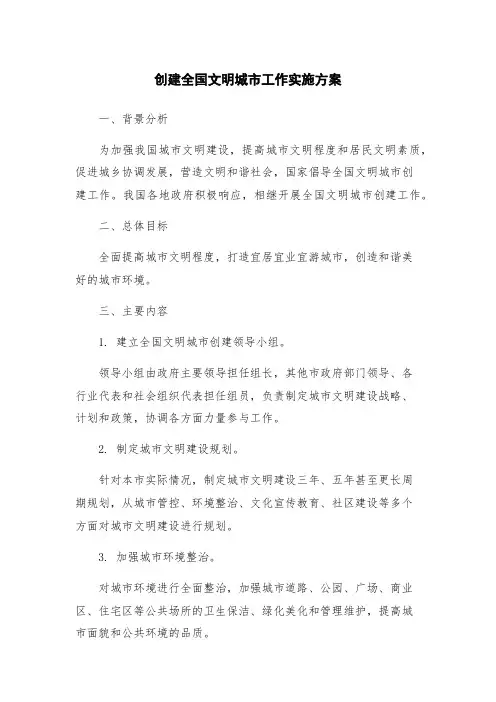 创建全国文明城市工作实施方案

一、背景分析

为加强我国城市文明建设，提高城市文明程度和居民文明素质，促进城乡协调发展，营造文明和谐社会，国家倡导全国文明城市创建工作。我国各地政府积极响应，相继开展全国文明城市创建工作。

二、总体目标

全面提高城市文明程度，打造宜居宜业宜游城市，创造和谐美好的城市环境。

三、主要内容

1. 建立全国文明城市创建领导小组。

领导小组由政府主要领导担任组长，其他市政府部门领导、各行业代表和社会组织代表担任组员，负责制定城市文明建设战略、计划和政策，协调各方面力量参与工作。

2. 制定城市文明建设规划。

针对本市实际情况，制定城市文明建设三年、五年甚至更长周期规划，从城市管控、环境整治、文化宣传教育、社区建设等多个方面对城市文明建设进行规划。

3. 加强城市环境整治。

对城市环境进行全面整治，加强城市道路、公园、广场、商业区、住宅区等公共场所的卫生保洁、绿化美化和管理维护，提高城市面貌和公共环境的品质。